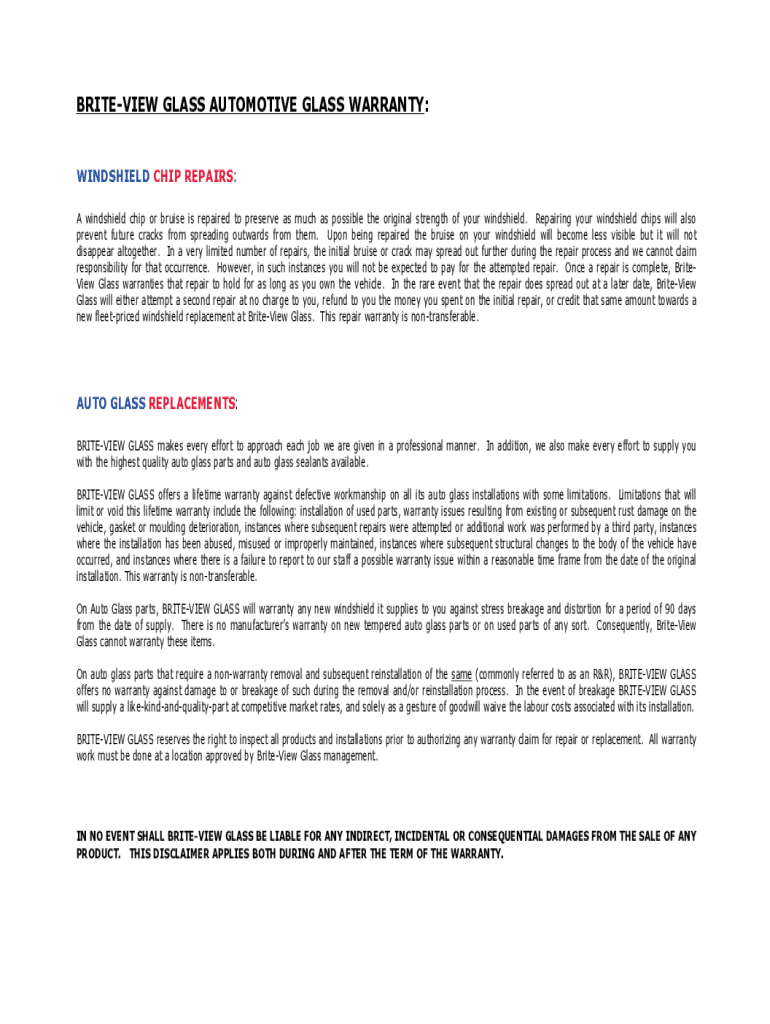 BRITE-VIEW GLASS AUTOMOTIVE GLASS WARRANTY:

WINDSHIELD CHIP REPAIRS:

A windshield chip or bruise is repaired to preserve as much as possible the original strength of your windshield. Repairing your windshield chips will also prevent future cracks from spreading outwards from them. Upon being repaired the bruise on your windshield will become less visible but it will not disappear altogether. In a very limited number of repairs, the initial bruise or crack may spread out further during the repair process and we cannot claim responsibility for that occurrence. However, in such instances you will not be expected to pay for the attempted repair. Once a repair is complete, Brite-View Glass warranties that repair to hold for as long as you own the vehicle. In the rare event that the repair does spread out at a later date, Brite-View Glass will either attempt a second repair at no charge to you, refund to you the money you spent on the initial repair, or credit that same amount towards a new fleet-priced windshield replacement at Brite-View Glass. This repair warranty is non-transferable.

AUTO GLASS REPLACEMENTS:

BRITE-VIEW GLASS makes every effort to approach each job we are given in a professional manner. In addition, we also make every effort to supply you with the highest quality auto glass parts and auto glass sealants available.

BRITE-VIEW GLASS offers a lifetime warranty against defective workmanship on all its auto glass installations with some limitations. Limitations that will limit or void this lifetime warranty include the following: installation of used parts, warranty issues resulting from existing or subsequent rust damage on the vehicle, gasket or moulding deterioration, instances where subsequent repairs were attempted or additional work was performed by a third party, instances where the installation has been abused, misused or improperly maintained, instances where subsequent structural changes to the body of the vehicle have occurred, and instances where there is a failure to report to our staff a possible warranty issue within a reasonable time frame from the date of the original installation. This warranty is non-transferable.

On Auto Glass parts, BRITE-VIEW GLASS will warranty any new windshield it supplies to you against stress breakage and distortion for a period of 90 days from the date of supply. There is no manufacturer's warranty on new tempered auto glass parts or on used parts of any sort. Consequently, Brite-View Glass cannot warranty these items.

On auto glass parts that require a non-warranty removal and subsequent reinstallation of the same (commonly referred to as an R&R), BRITE-VIEW GLASS offers no warranty against damage to or breakage of such during the removal and/or reinstallation process. In the event of breakage BRITE-VIEW GLASS will supply a like-kind-and-quality-part at competitive market rates, and solely as a gesture of goodwill waive the labour costs associated with its installation.

BRITE-VIEW GLASS reserves the right to inspect all products and installations prior to authorizing any warranty claim for repair or replacement. All warranty work must be done at a location approved by Brite-View Glass management.

IN NO EVENT SHALL BRITE-VIEW GLASS BE LIABLE FOR ANY INDIRECT, INCIDENTAL OR CONSEQUENTIAL DAMAGES FROM THE SALE OF ANY PRODUCT. THIS DISCLAIMER APPLIES BOTH DURING AND AFTER THE TERM OF THE WARRANTY.